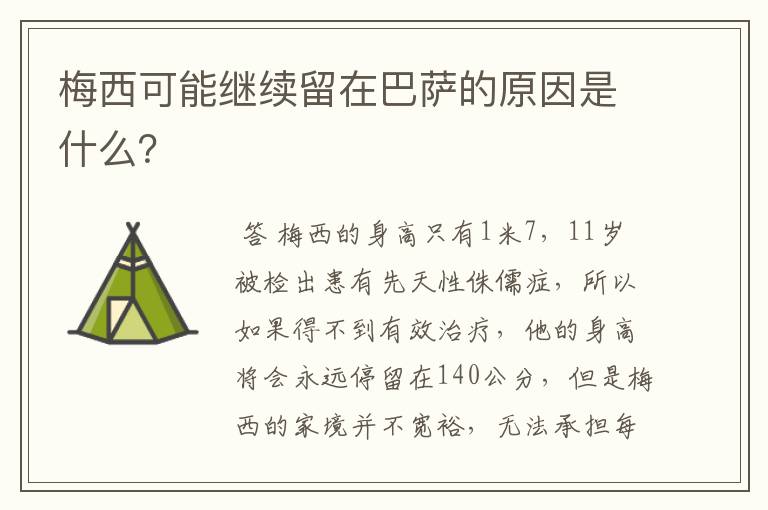 梅西可能继续留在巴萨的原因是什么?

答 梅西的身高只有1米7，11岁被检出患有先天性侏儒症，所以如果得不到有效治疗，他的身高将会永远停留在140公分，但是梅西的家境并不宽裕，无法承担每